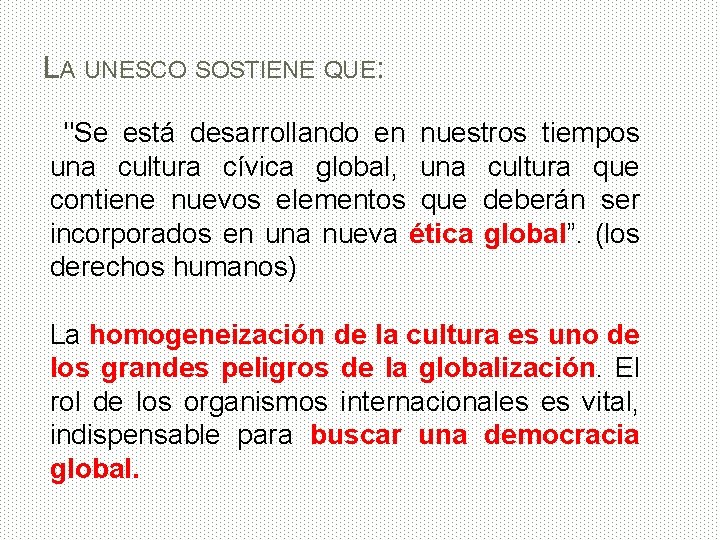 LA UNESCO SOSTIENE QUE:

"Se está desarrollando en nuestros tiempos una cultura cívica global, una cultura que contiene nuevos elementos que deberán ser incorporados en una nueva ética global”. (los derechos humanos)

La homogeneización de la cultura es uno de los grandes peligros de la globalización. El rol de los organismos internacionales es vital, indispensable para buscar una democracia global.